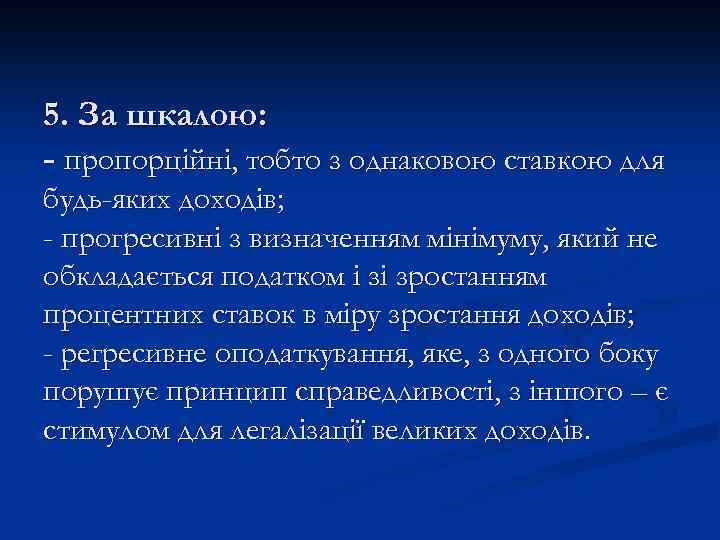 5. За шкалою:

- пропорційні, тобто з однаковою ставкою для будь-яких доходів;

- прогресивні з визначенням мінімуму, який не обкладається податком і зі зростанням процентних ставок в міру зростання доходів;

- регресивне оподаткування, яке, з одного боку порушує принцип справедливості, з іншого – є стимулом для легалізації великих доходів.